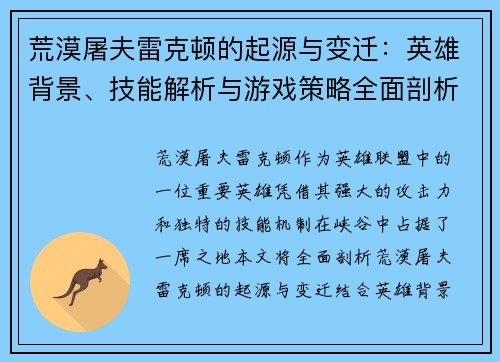 荒漠屠夫雷克顿的起源与变迁：英雄背景、技能解析与游戏策略全面剖析

荒漠屠夫雷克顿作为英雄联盟中的一位重要英雄凭借其强大的攻击力和独特的技能机制在峡谷中占据了一席之地本文将全面剖析荒漠屠夫雷克顿的起源与变迁结合英雄背景